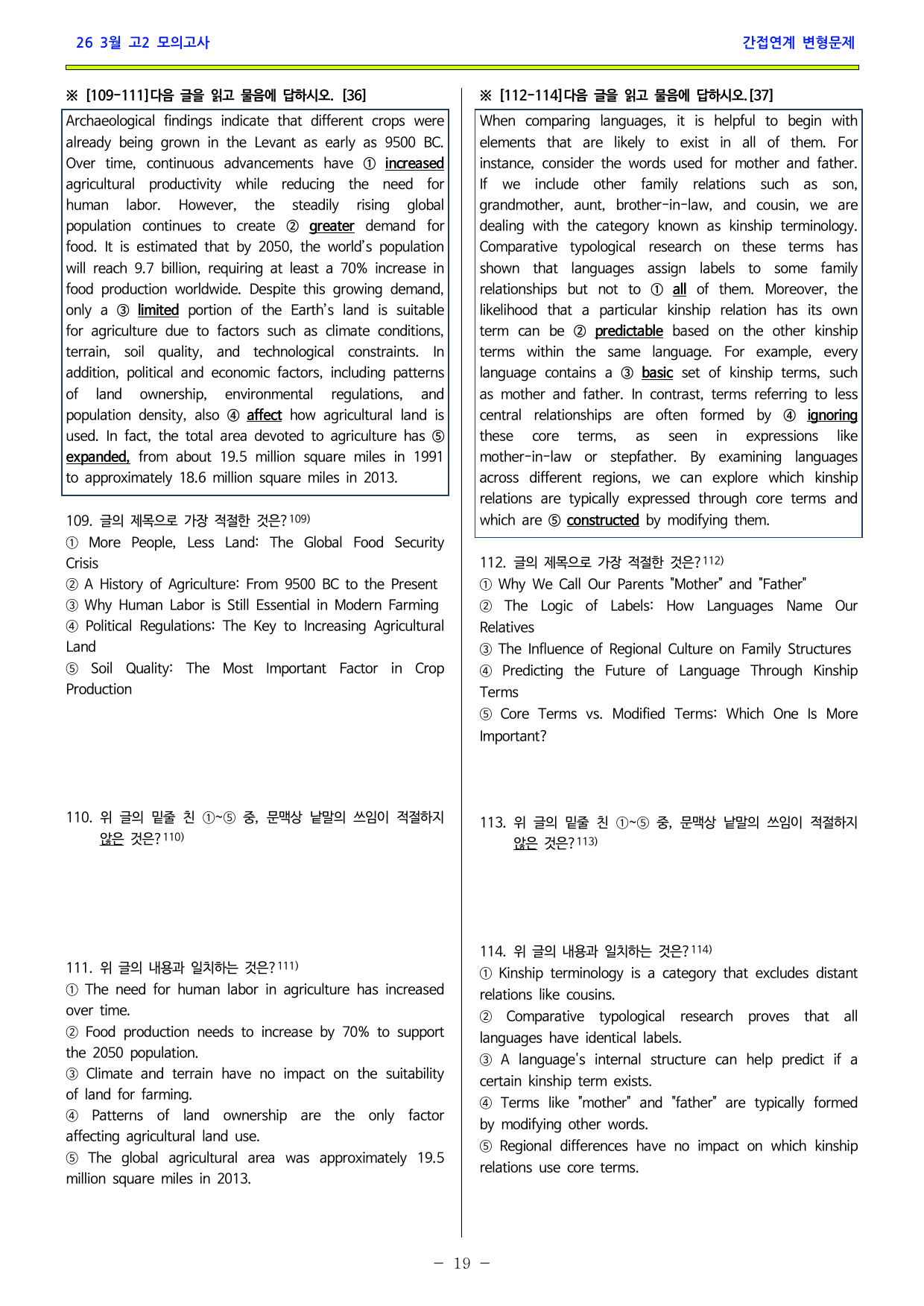 26 3월 고2 모의고사

간접연계 변형문제

※ [109-111]다음 글을 읽고 물음에 답하시오. [36]

Archaeological findings indicate that different crops were already being grown in the Levant as early as 9500 BC. Over time, continuous advancements have ① increased agricultural productivity while reducing the need for human labor. However, the steadily rising global population continues to create ② greater demand for food. It is estimated that by 2050, the world's population will reach 9.7 billion, requiring at least a 70% increase in food production worldwide. Despite this growing demand, only a ③ limited portion of the Earth's land is suitable for agriculture due to factors such as climate conditions, terrain, soil quality, and technological constraints. In addition, political and economic factors, including patterns of land ownership, environmental regulations, and population density, also ④ affect how agricultural land is used. In fact, the total area devoted to agriculture has ⑤ expanded, from about 19.5 million square miles in 1991 to approximately 18.6 million square miles in 2013.

109. 글의 제목으로 가장 적절한 것은?$^{109)}$
① More People, Less Land: The Global Food Security Crisis
② A History of Agriculture: From 9500 BC to the Present
③ Why Human Labor is Still Essential in Modern Farming
④ Political Regulations: The Key to Increasing Agricultural Land
⑤ Soil Quality: The Most Important Factor in Crop Production

110. 위 글의 밑줄 친 ①~⑤ 중, 문맥상 낱말의 쓰임이 적절하지 않은 것은?$^{110)}$

111. 위 글의 내용과 일치하는 것은?$^{111)}$
① The need for human labor in agriculture has increased over time.
② Food production needs to increase by 70% to support the 2050 population.
③ Climate and terrain have no impact on the suitability of land for farming.
④ Patterns of land ownership are the only factor affecting agricultural land use.
⑤ The global agricultural area was approximately 19.5 million square miles in 2013.

※ [112-114]다음 글을 읽고 물음에 답하시오.[37]

When comparing languages, it is helpful to begin with elements that are likely to exist in all of them. For instance, consider the words used for mother and father. If we include other family relations such as son, grandmother, aunt, brother-in-law, and cousin, we are dealing with the category known as kinship terminology. Comparative typological research on these terms has shown that languages assign labels to some family relationships but not to ① all of them. Moreover, the likelihood that a particular kinship relation has its own term can be ② predictable based on the other kinship terms within the same language. For example, every language contains a ③ basic set of kinship terms, such as mother and father. In contrast, terms referring to less central relationships are often formed by ④ ignoring these core terms, as seen in expressions like mother-in-law or stepfather. By examining languages across different regions, we can explore which kinship relations are typically expressed through core terms and which are ⑤ constructed by modifying them.

112. 글의 제목으로 가장 적절한 것은?$^{112)}$
① Why We Call Our Parents "Mother" and "Father"
② The Logic of Labels: How Languages Name Our Relatives
③ The Influence of Regional Culture on Family Structures
④ Predicting the Future of Language Through Kinship Terms
⑤ Core Terms vs. Modified Terms: Which One Is More Important?

113. 위 글의 밑줄 친 ①~⑤ 중, 문맥상 낱말의 쓰임이 적절하지 않은 것은?$^{113)}$

114. 위 글의 내용과 일치하는 것은?$^{114)}$
① Kinship terminology is a category that excludes distant relations like cousins.
② Comparative typological research proves that all languages have identical labels.
③ A language's internal structure can help predict if a certain kinship term exists.
④ Terms like "mother" and "father" are typically formed by modifying other words.
⑤ Regional differences have no impact on which kinship relations use core terms.

- 19 -